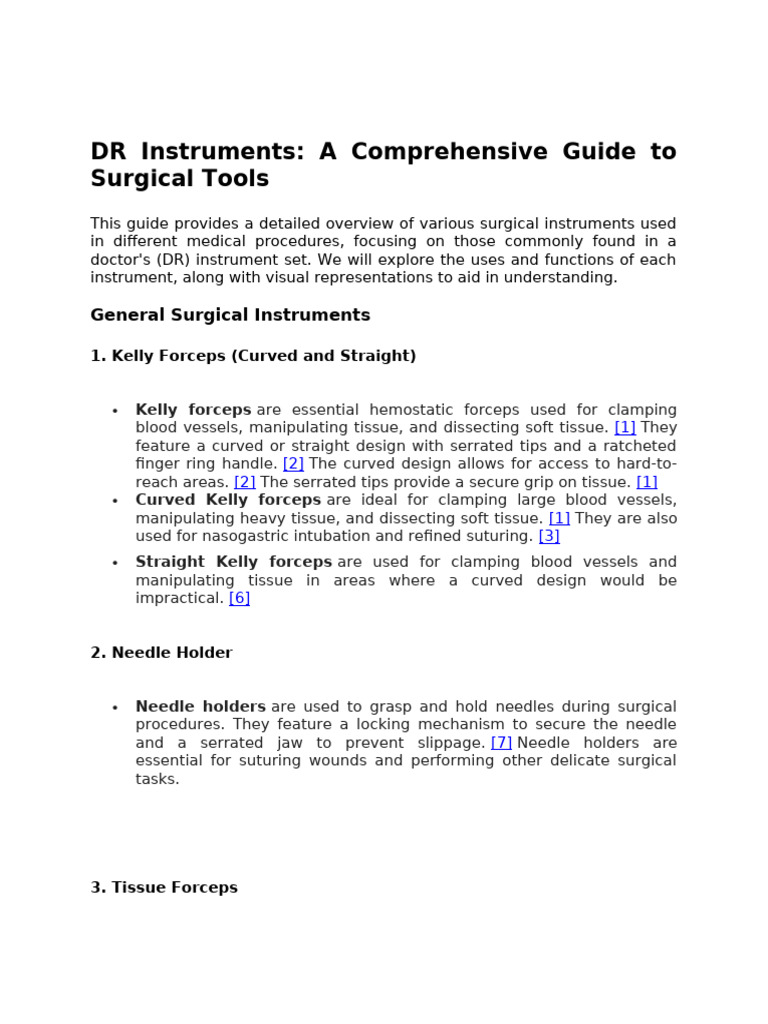 DR Instruments: A Comprehensive Guide to Surgical Tools

This guide provides a detailed overview of various surgical instruments used in different medical procedures, focusing on those commonly found in a doctor's (DR) instrument set. We will explore the uses and functions of each instrument, along with visual representations to aid in understanding.

General Surgical Instruments

1. Kelly Forceps (Curved and Straight)

• Kelly forceps are essential hemostatic forceps used for clamping blood vessels, manipulating tissue, and dissecting soft tissue. [1] They feature a curved or straight design with serrated tips and a ratcheted finger ring handle. [2] The curved design allows for access to hard-to-reach areas. [2] The serrated tips provide a secure grip on tissue. [1]
• Curved Kelly forceps are ideal for clamping large blood vessels, manipulating heavy tissue, and dissecting soft tissue. [1] They are also used for nasogastric intubation and refined suturing. [3]
• Straight Kelly forceps are used for clamping blood vessels and manipulating tissue in areas where a curved design would be impractical. [6]

2. Needle Holder

• Needle holders are used to grasp and hold needles during surgical procedures. They feature a locking mechanism to secure the needle and a serrated jaw to prevent slippage. [7] Needle holders are essential for suturing wounds and performing other delicate surgical tasks.

3. Tissue Forceps